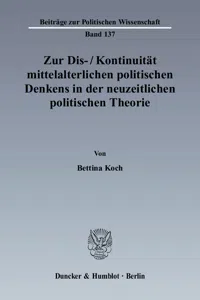 Beiträge zur Politischen Wissenschaft
Band 137

Zur Dis- / Kontinuität mittelalterlichen politischen Denkens in der neuzeitlichen politischen Theorie

Von

Bettina Koch

Duncker & Humblot · Berlin